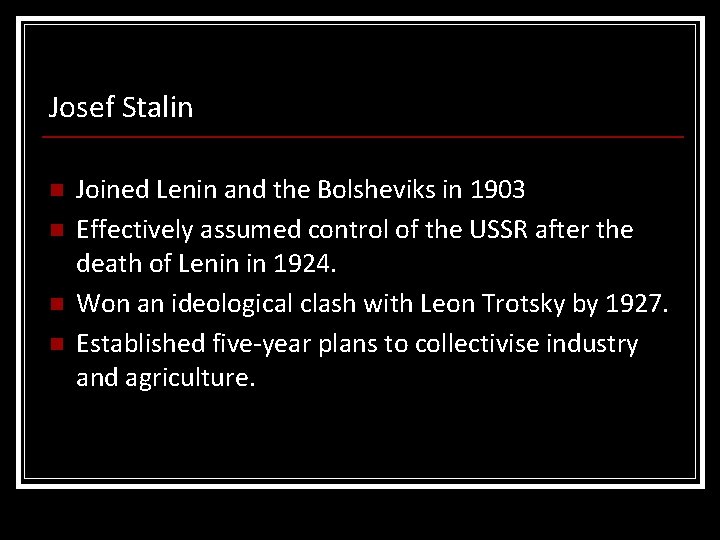 Josef Stalin

- Joined Lenin and the Bolsheviks in 1903
- Effectively assumed control of the USSR after the death of Lenin in 1924.
- Won an ideological clash with Leon Trotsky by 1927.
- Established five-year plans to collectivise industry and agriculture.